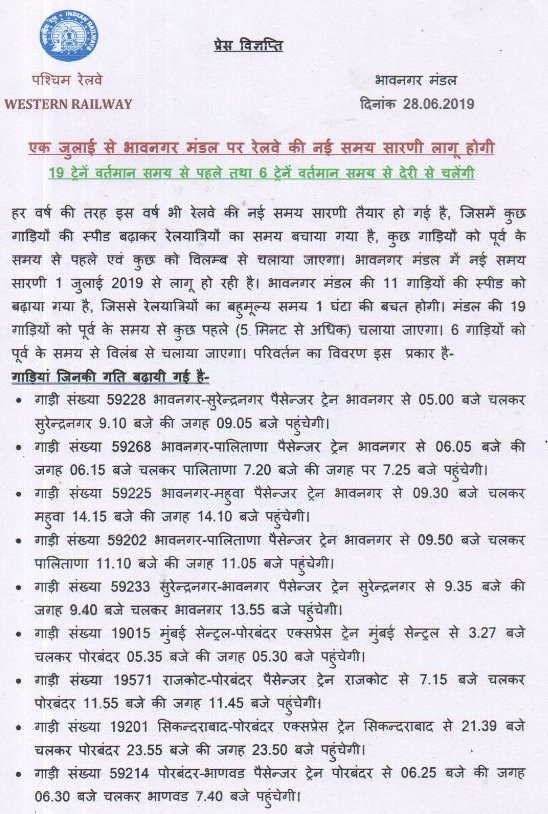 INDIAN RAILWAY

प्रेस विज्ञप्ति

पश्चिम रेलवे
WESTERN RAILWAY

भावनगर मंडल
दिनांक 28.06.2019

एक जुलाई से भावनगर मंडल पर रेलवे की नई समय सारणी लागू होगी

19 ट्रेनें वर्तमान समय से पहले तथा 6 ट्रेनें वर्तमान समय से देरी से चलेंगी

हर वर्ष की तरह इस वर्ष भी रेलवे की नई समय सारणी तैयार हो गई है, जिसमें कुछ गाड़ियों की स्पीड बढ़ाकर रेलयात्रियों का समय बचाया गया है, कुछ गाड़ियों को पूर्व के समय से पहले एवं कुछ को विलम्ब से चलाया जाएगा। भावनगर मंडल में नई समय सारणी 1 जुलाई 2019 से लागू हो रही है। भावनगर मंडल की 11 गाड़ियों की स्पीड को बढ़ाया गया है, जिससे रेलयात्रियों का बहुमूल्य समय 1 घंटा की बचत होगी। मंडल की 19 गाड़ियों को पूर्व के समय से कुछ पहले (5 मिनट से अधिक) चलाया जाएगा। 6 गाड़ियों को पूर्व के समय से विलंब से चलाया जाएगा। परिवर्तन का विवरण इस प्रकार है-

गाड़ियां जिनकी गति बढ़ायी गई है-

• गाड़ी संख्या 59228 भावनगर-सुरेन्द्रनगर पैसेन्जर ट्रेन भावनगर से 05.00 बजे चलकर सुरेन्द्रनगर 9.10 बजे की जगह 09.05 बजे पहुंचेगी।
• गाड़ी संख्या 59268 भावनगर-पालिताणा पैसेन्जर ट्रेन भावनगर से 06.05 बजे की जगह 06.15 बजे चलकर पालिताणा 7.20 बजे की जगह पर 7.25 बजे पहुंचेगी।
• गाड़ी संख्या 59225 भावनगर-महुवा पैसेन्जर ट्रेन भावनगर से 09.30 बजे चलकर महुवा 14.15 बजे की जगह 14.10 बजे पहुंचेगी।
• गाड़ी संख्या 59202 भावनगर-पालिताणा पैसेन्जर ट्रेन भावनगर से 09.50 बजे चलकर पालिताणा 11.10 बजे की जगह 11.05 बजे पहुंचेगी।
• गाड़ी संख्या 59233 सुरेन्द्रनगर-भावनगर पैसेन्जर ट्रेन सुरेन्द्रनगर से 9.35 बजे की जगह 9.40 बजे चलकर भावनगर 13.55 बजे पहुंचेगी।
• गाड़ी संख्या 19015 मुंबई सेन्ट्रल-पोरबंदर एक्सप्रेस ट्रेन मुंबई सेन्ट्रल से 3.27 बजे चलकर पोरबंदर 05.35 बजे की जगह 05.30 बजे पहुंचेगी।
• गाड़ी संख्या 19571 राजकोट-पोरबंदर पैसेन्जर ट्रेन राजकोट से 7.15 बजे चलकर पोरबंदर 11.55 बजे की जगह 11.45 बजे पहुंचेगी।
• गाड़ी संख्या 19201 सिकन्दराबाद-पोरबंदर एक्सप्रेस ट्रेन सिकन्दराबाद से 21.39 बजे चलकर पोरबंदर 23.55 बजे की जगह 23.50 बजे पहुंचेगी।
• गाड़ी संख्या 59214 पोरबंदर-भाणवड पैसेन्जर ट्रेन पोरबंदर से 06.25 बजे की जगह 06.30 बजे चलकर भाणवड 7.40 बजे पहुंचेगी।